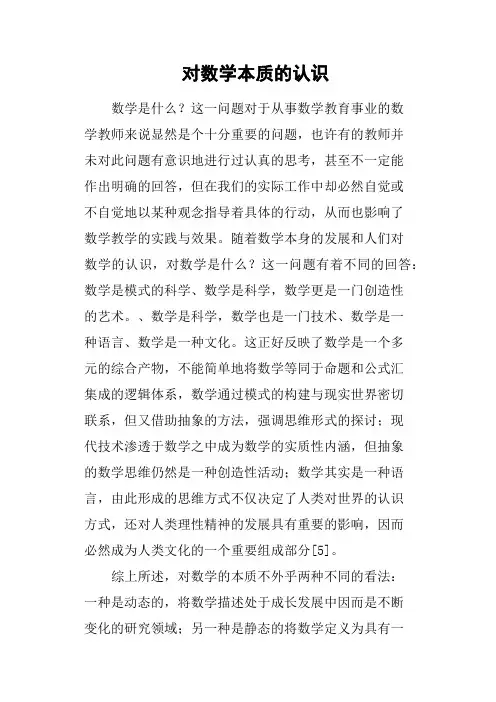 对数学本质的认识

数学是什么？这一问题对于从事数学教育事业的数学教师来说显然是个十分重要的问题，也许有的教师并未对此问题有意识地进行过认真的思考，甚至不一定能作出明确的回答，但在我们的实际工作中却必然自觉或不自觉地以某种观念指导着具体的行动，从而也影响了数学教学的实践与效果。随着数学本身的发展和人们对数学的认识，对数学是什么？这一问题有着不同的回答：数学是模式的科学、数学是科学，数学更是一门创造性的艺术。、数学是科学，数学也是一门技术、数学是一种语言、数学是一种文化。这正好反映了数学是一个多元的综合产物，不能简单地将数学等同于命题和公式汇集成的逻辑体系，数学通过模式的构建与现实世界密切联系，但又借助抽象的方法，强调思维形式的探讨；现代技术渗透于数学之中成为数学的实质性内涵，但抽象的数学思维仍然是一种创造性活动；数学其实是一种语言，由此形成的思维方式不仅决定了人类对世界的认识方式，还对人类理性精神的发展具有重要的影响，因而必然成为人类文化的一个重要组成部分[5]。

综上所述，对数学的本质不外乎两种不同的看法：一种是动态的，将数学描述处于成长发展中因而是不断变化的研究领域；另一种是静态的将数学定义为具有一